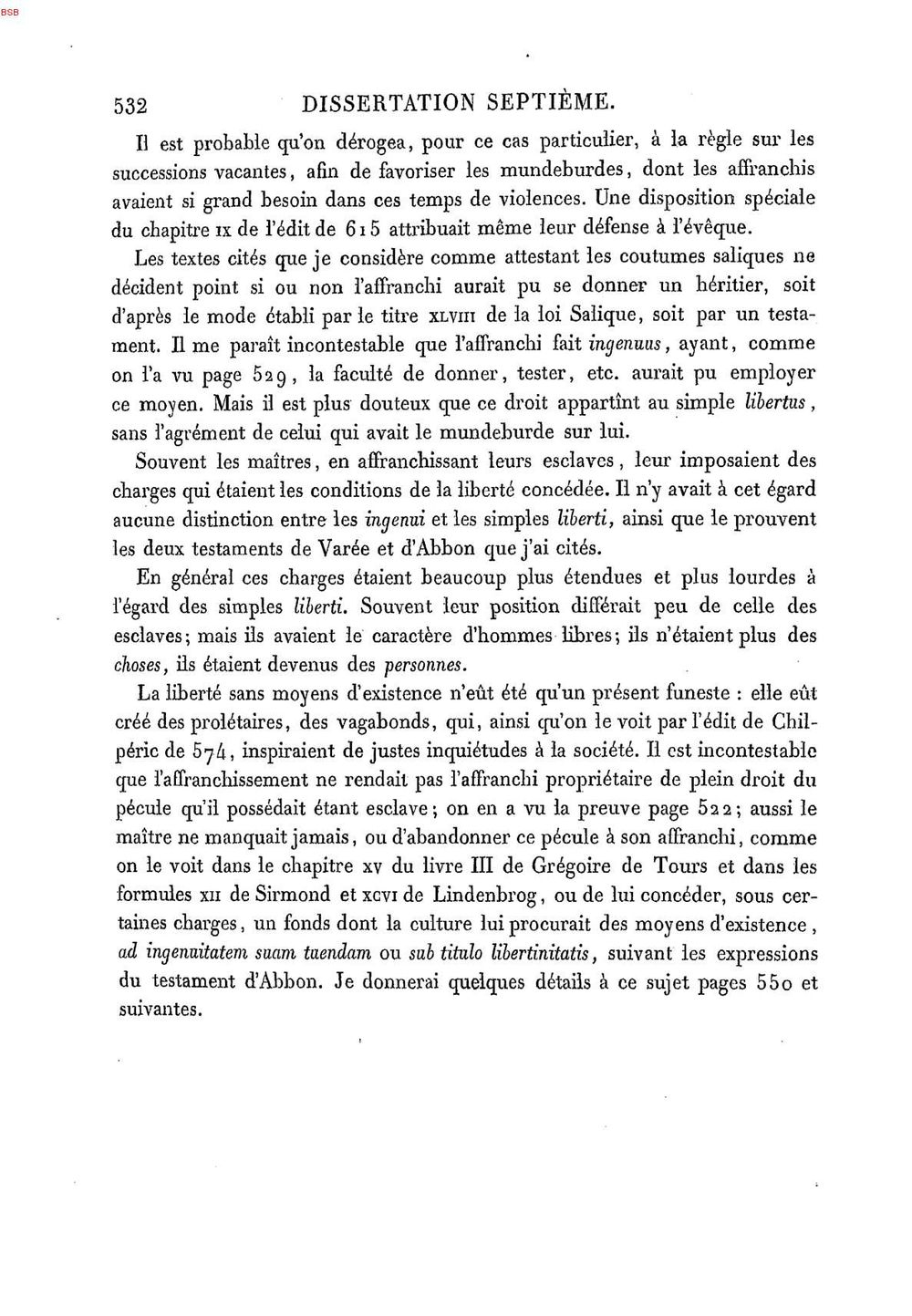 BSB

532 DISSERTATION SEPTIÈME.

Il est probable qu'on dérogea, pour ce cas particulier, à la règle sur les successions vacantes, afin de favoriser les mundeburdes, dont les affranchis avaient si grand besoin dans ces temps de violences. Une disposition spéciale du chapitre IX de l'édit de 615 attribuait même leur défense à l'évêque.

Les textes cités que je considère comme attestant les coutumes saliques ne décident point si ou non l'affranchi aurait pu se donner un héritier, soit d'après le mode établi par le titre XLVIII de la loi Salique, soit par un testament. Il me paraît incontestable que l'affranchi fait ingenuus, ayant, comme on l'a vu page 529, la faculté de donner, tester, etc. aurait pu employer ce moyen. Mais il est plus douteux que ce droit appartînt au simple libertus, sans l'agrément de celui qui avait le mundeburde sur lui.

Souvent les maîtres, en affranchissant leurs esclaves, leur imposaient des charges qui étaient les conditions de la liberté concédée. Il n'y avait à cet égard aucune distinction entre les ingenui et les simples liberti, ainsi que le prouvent les deux testaments de Varée et d'Abbon que j'ai cités.

En général ces charges étaient beaucoup plus étendues et plus lourdes à l'égard des simples liberti. Souvent leur position différait peu de celle des esclaves; mais ils avaient le caractère d'hommes libres; ils n'étaient plus des choses, ils étaient devenus des personnes.

La liberté sans moyens d'existence n'eût été qu'un présent funeste : elle eût créé des prolétaires, des vagabonds, qui, ainsi qu'on le voit par l'édit de Chilpéric de 574, inspiraient de justes inquiétudes à la société. Il est incontestable que l'affranchissement ne rendait pas l'affranchi propriétaire de plein droit du pécule qu'il possédait étant esclave; on en a vu la preuve page 522; aussi le maître ne manquait jamais, ou d'abandonner ce pécule à son affranchi, comme on le voit dans le chapitre XV du livre III de Grégoire de Tours et dans les formules XII de Sirmond et XCVI de Lindenbrog, ou de lui concéder, sous certaines charges, un fonds dont la culture lui procurait des moyens d'existence, ad ingenuitatem suam tuendam ou sub titulo libertinitatis, suivant les expressions du testament d'Abbon. Je donnerai quelques détails à ce sujet pages 550 et suivantes.